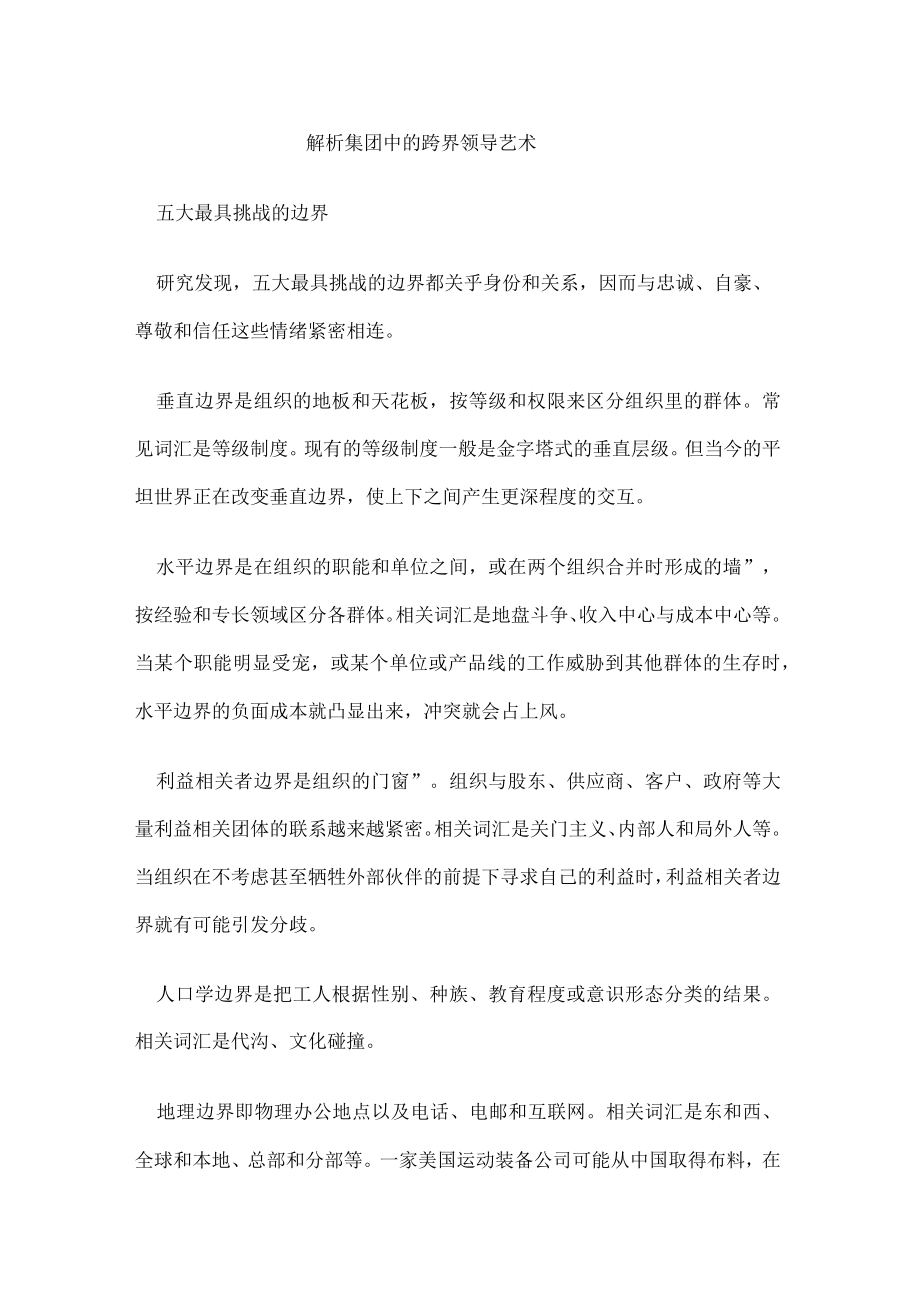 解析集团中的跨界领导艺术

五大最具挑战的边界

研究发现，五大最具挑战的边界都关乎身份和关系，因而与忠诚、自豪、尊敬和信任这些情绪紧密相连。

垂直边界是组织的地板和天花板，按等级和权限来区分组织里的群体。常见词汇是等级制度。现有的等级制度一般是金字塔式的垂直层级。但当今的平坦世界正在改变垂直边界，使上下之间产生更深程度的交互。

水平边界是在组织的职能和单位之间，或在两个组织合并时形成的墙”，按经验和专长领域区分各群体。相关词汇是地盘斗争、收入中心与成本中心等。当某个职能明显受宠，或某个单位或产品线的工作威胁到其他群体的生存时，水平边界的负面成本就凸显出来，冲突就会占上风。

利益相关者边界是组织的门窗”。组织与股东、供应商、客户、政府等大量利益相关团体的联系越来越紧密。相关词汇是关门主义、内部人和局外人等。当组织在不考虑甚至牺牲外部伙伴的前提下寻求自己的利益时，利益相关者边界就有可能引发分歧。

人口学边界是把工人根据性别、种族、教育程度或意识形态分类的结果。相关词汇是代沟、文化碰撞。

地理边界即物理办公地点以及电话、电邮和互联网。相关词汇是东和西、全球和本地、总部和分部等。一家美国运动装备公司可能从中国取得布料，在